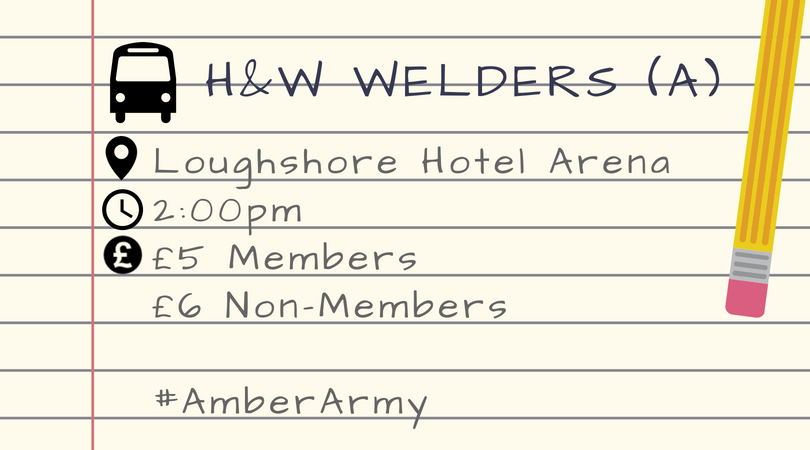 H&W WELDERS (A)

Loughshore Hotel Arena

2:00pm

£5 Members

£6 Non-Members

#AmberArmy